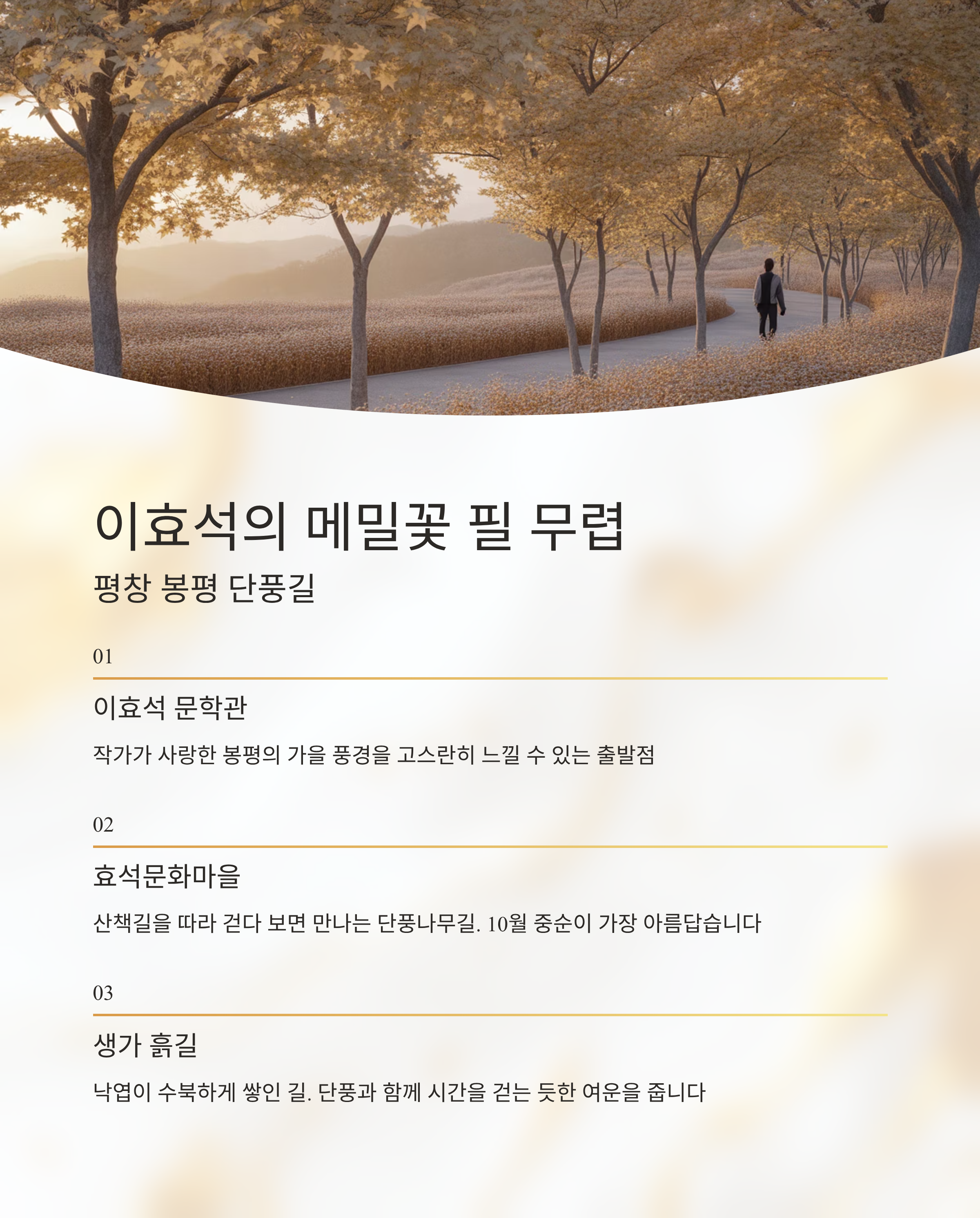 이효석의 메밀꽃 필 무렵

평창 봉평 단풍길

01

이효석 문학관

작가가 사랑한 봉평의 가을 풍경을 고스란히 느낄 수 있는 출발점

02

효석문화마을

산책길을 따라 걷다 보면 만나는 단풍나무길. 10월 중순이 가장 아름답습니다

03

생가 흙길

낙엽이 수북하게 쌓인 길. 단풍과 함께 시간을 걷는 듯한 여운을 줍니다